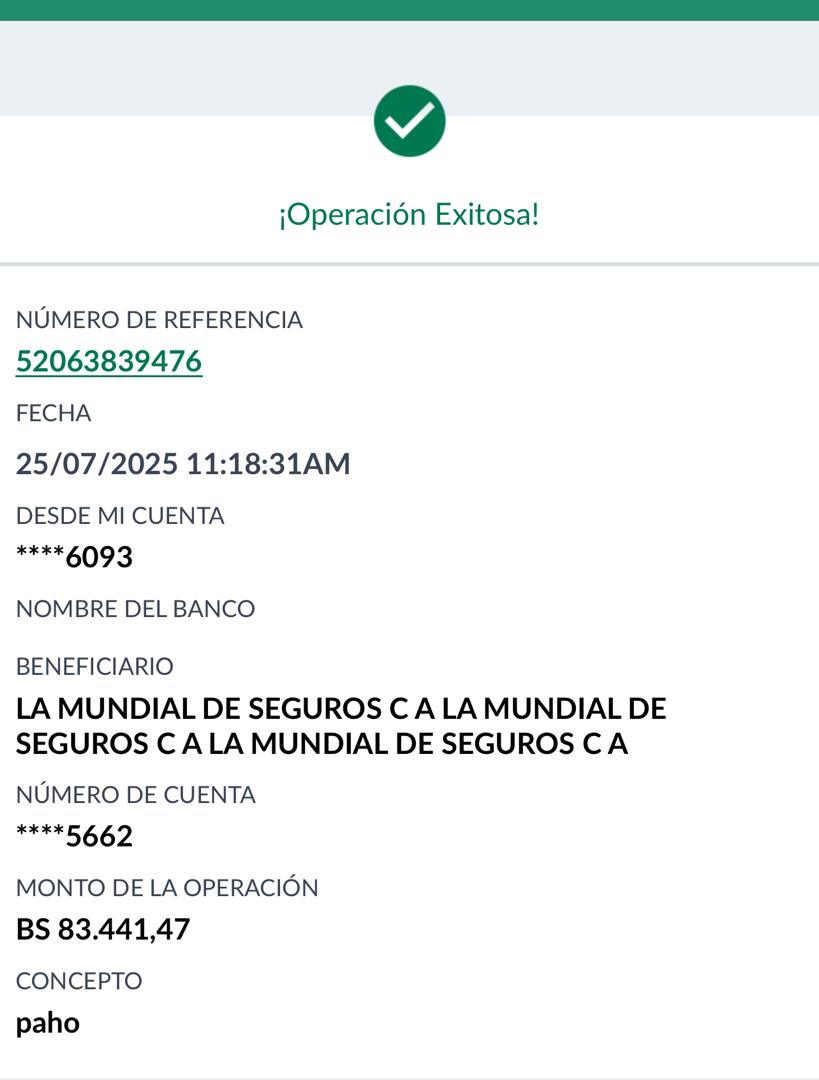 ¡Operación Exitosa!

NÚMERO DE REFERENCIA
52063839476

FECHA
25/07/2025 11:18:31AM

DESDE MI CUENTA
****6093

NOMBRE DEL BANCO

BENEFICIARIO
LA MUNDIAL DE SEGUROS C A LA MUNDIAL DE SEGUROS C A LA MUNDIAL DE SEGUROS C A

NÚMERO DE CUENTA
****5662

MONTO DE LA OPERACIÓN
BS 83.441,47

CONCEPTO
paho